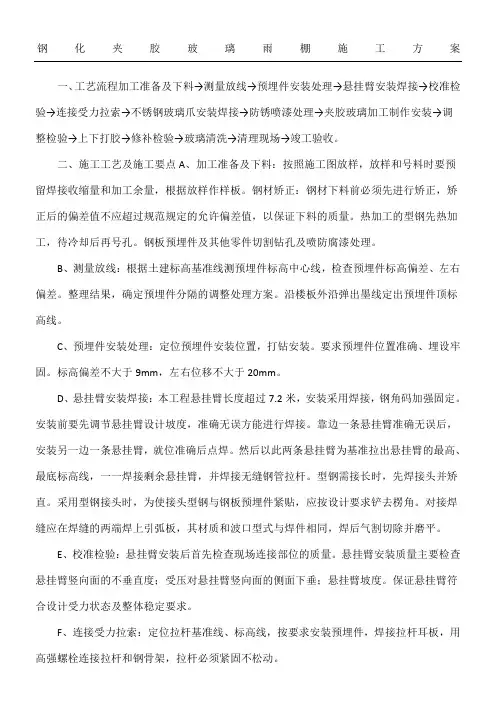 钢化夹胶玻璃雨棚施工方案

一、工艺流程加工准备及下料→测量放线→预埋件安装处理→悬挂臂安装焊接→校准检验→连接受力拉索→不锈钢玻璃爪安装焊接→防锈喷漆处理→夹胶玻璃加工制作安装→调整检验→上下打胶→修补检验→玻璃清洗→清理现场→竣工验收。

二、施工工艺及施工要点 A、加工准备及下料：按照施工图放样，放样和号料时要预留焊接收缩量和加工余量，根据放样作样板。钢材矫正：钢材下料前必须先进行矫正，矫正后的偏差值不应超过规范规定的允许偏差值，以保证下料的质量。热加工的型钢先热加工，待冷却后再号孔。钢板预埋件及其他零件切割钻孔及喷防腐漆处理。

B、测量放线：根据土建标高基准线测预埋件标高中心线，检查预埋件标高偏差、左右偏差。整理结果，确定预埋件分隔的调整处理方案。沿楼板外沿弹出墨线定出预埋件顶标高线。

C、预埋件安装处理：定位预埋件安装位置，打钻安装。要求预埋件位置准确、埋设牢固。标高偏差不大于 9mm，左右位移不大于 20mm。

D、悬挂臂安装焊接：本工程悬挂臂长度超过 7.2 米，安装采用焊接，钢角码加强固定。安装前要先调节悬挂臂设计坡度，准确无误方能进行焊接。靠边一条悬挂臂准确无误后，安装另一边一条悬挂臂，就位准确后点焊。然后以此两条悬挂臂为基准拉出悬挂臂的最高、最底标高线，一一焊接剩余悬挂臂，并焊接无缝钢管拉杆。型钢需接长时，先焊接头并矫直。采用型钢接头时，为使接头型钢与钢板预埋件紧贴，应按设计要求铲去楞角。对接焊缝应在焊缝的两端焊上引弧板，其材质和波口型式与焊件相同，焊后气割切除并磨平。

E、校准检验：悬挂臂安装后首先检查现场连接部位的质量。悬挂臂安装质量主要检查悬挂臂竖向面的不垂直度；受压对悬挂臂竖向面的侧面下垂；悬挂臂坡度。保证悬挂臂符合设计受力状态及整体稳定要求。

F、连接受力拉索：定位拉杆基准线、标高线，按要求安装预埋件，焊接拉杆耳板，用高强螺栓连接拉杆和钢骨架，拉杆必须紧固不松动。